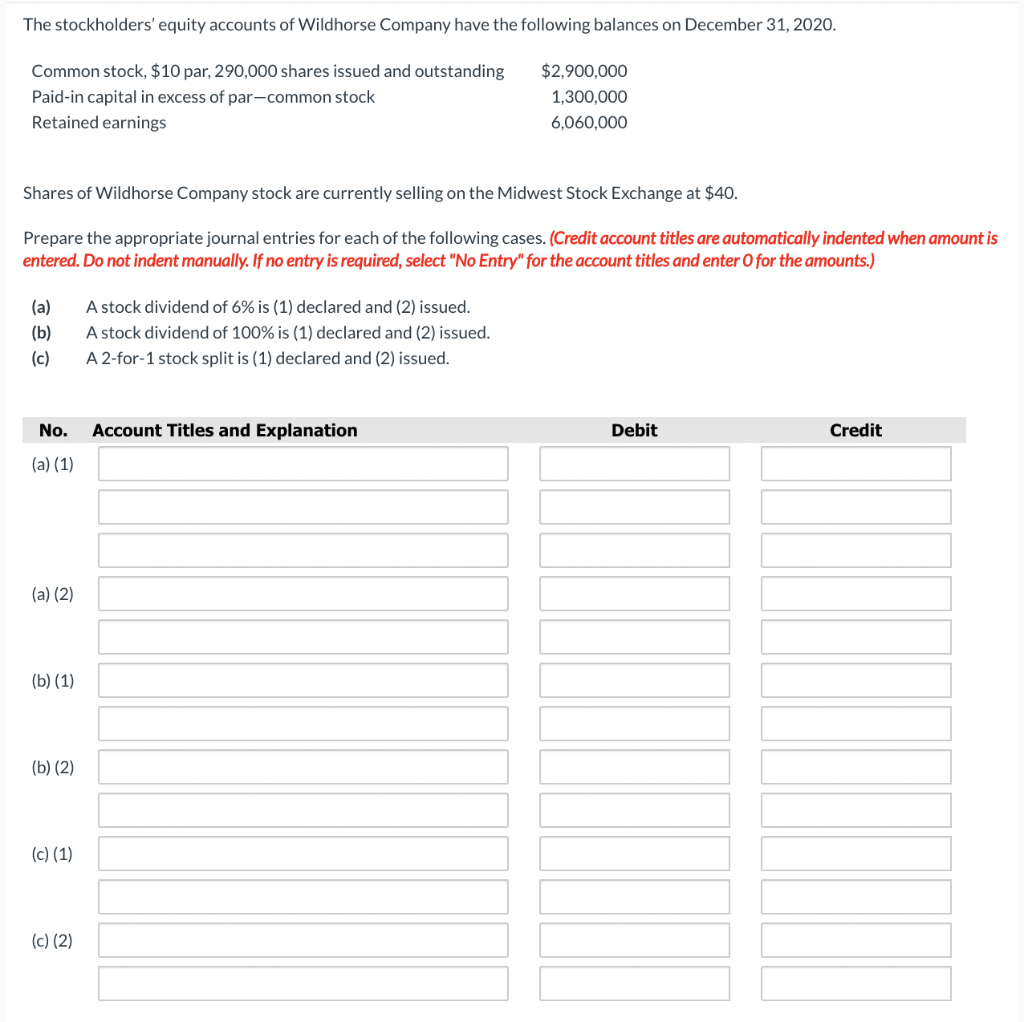 The stockholders' equity accounts of Wildhorse Company have the following balances on December 31, 2020.

| | |
|---|---|
| Common stock, \$10 par, 290,000 shares issued and outstanding | \$2,900,000 |
| Paid-in capital in excess of par—common stock | 1,300,000 |
| Retained earnings | 6,060,000 |

Shares of Wildhorse Company stock are currently selling on the Midwest Stock Exchange at \$40.

Prepare the appropriate journal entries for each of the following cases. (Credit account titles are automatically indented when amount is entered. Do not indent manually. If no entry is required, select "No Entry" for the account titles and enter 0 for the amounts.)

(a) A stock dividend of 6% is (1) declared and (2) issued.
(b) A stock dividend of 100% is (1) declared and (2) issued.
(c) A 2-for-1 stock split is (1) declared and (2) issued.

| No. | Account Titles and Explanation | Debit | Credit |
|---|---|---|---|
| (a) (1) | | | |
| | | | |
| | | | |
| (a) (2) | | | |
| | | | |
| (b) (1) | | | |
| | | | |
| (b) (2) | | | |
| | | | |
| (c) (1) | | | |
| | | | |
| (c) (2) | | | |
| | | | |